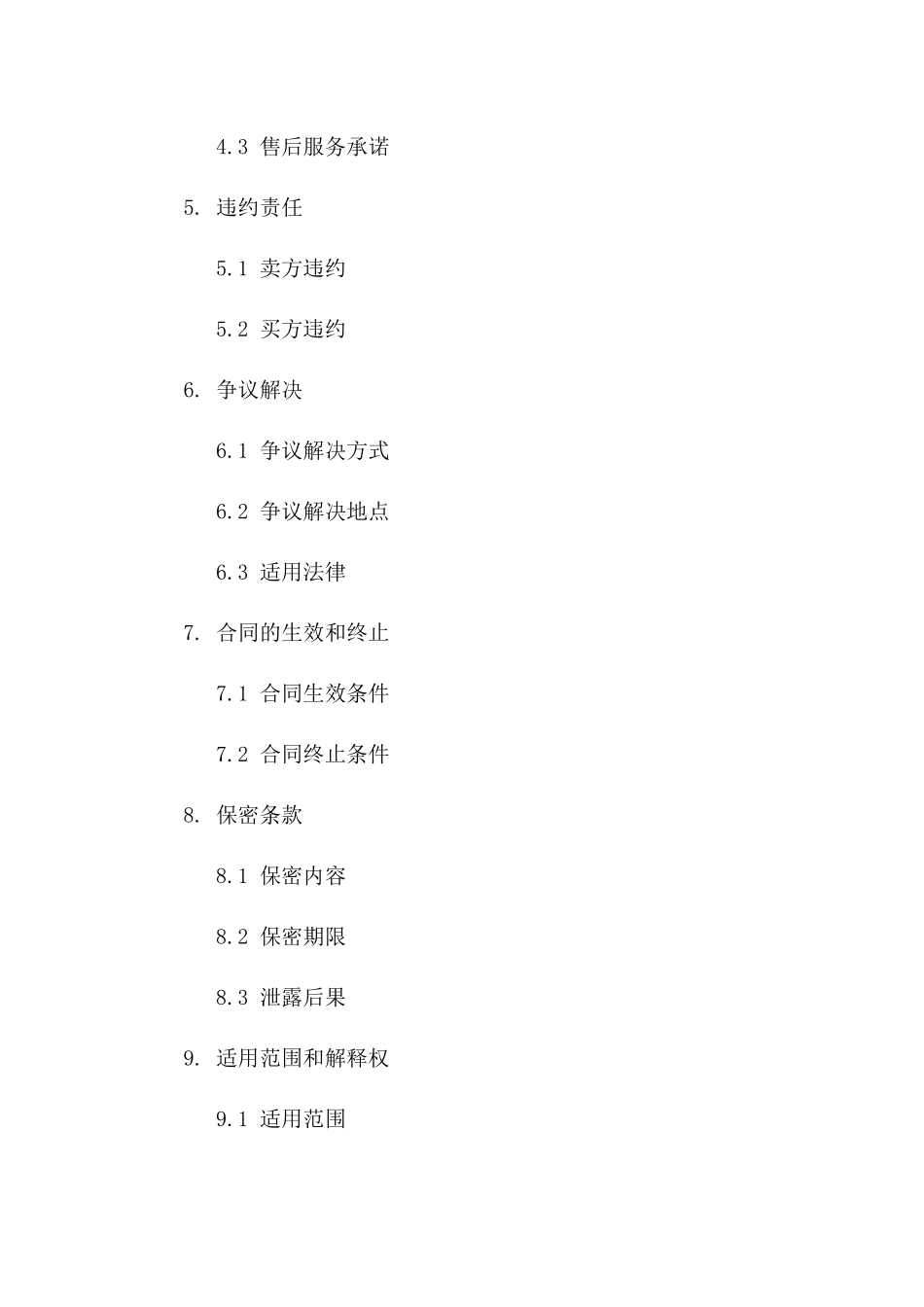 4.3 售后服务承诺

5. 违约责任

5.1 卖方违约

5.2 买方违约

6. 争议解决

6.1 争议解决方式

6.2 争议解决地点

6.3 适用法律

7. 合同的生效和终止

7.1 合同生效条件

7.2 合同终止条件

8. 保密条款

8.1 保密内容

8.2 保密期限

8.3 泄露后果

9. 适用范围和解释权

9.1 适用范围